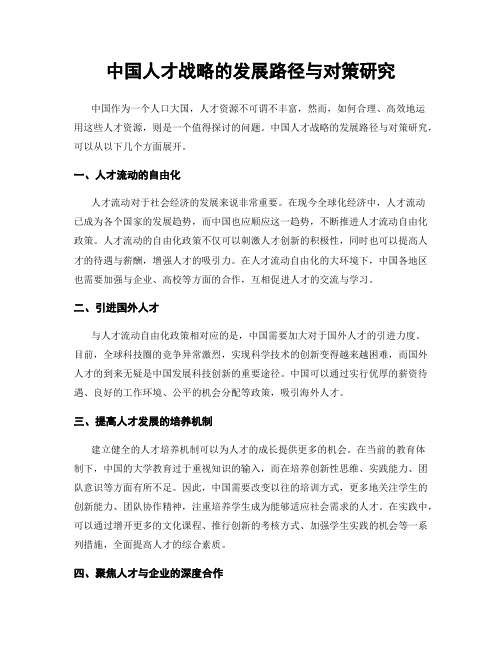 中国人才战略的发展路径与对策研究

中国作为一个人口大国，人才资源不可谓不丰富，然而，如何合理、高效地运用这些人才资源，则是一个值得探讨的问题。中国人才战略的发展路径与对策研究，可以从以下几个方面展开。

一、人才流动的自由化

人才流动对于社会经济的发展来说非常重要。在现今全球化经济中，人才流动已成为各个国家的发展趋势，而中国也应顺应这一趋势，不断推进人才流动自由化政策。人才流动的自由化政策不仅可以刺激人才创新的积极性，同时也可以提高人才的待遇与薪酬，增强人才的吸引力。在人才流动自由化的大环境下，中国各地区也需要加强与企业、高校等方面的合作，互相促进人才的交流与学习。

二、引进国外人才

与人才流动自由化政策相对应的是，中国需要加大对于国外人才的引进力度。目前，全球科技圈的竞争异常激烈，实现科学技术的创新变得越来越困难，而国外人才的到来无疑是中国发展科技创新的重要途径。中国可以通过实行优厚的薪资待遇、良好的工作环境、公平的机会分配等政策，吸引海外人才。

三、提高人才发展的培养机制

建立健全的人才培养机制可以为人才的成长提供更多的机会。在当前的教育体制下，中国的大学教育过于重视知识的输入，而在培养创新性思维、实践能力、团队意识等方面有所不足。因此，中国需要改变以往的培训方式，更多地关注学生的创新能力、团队协作精神，注重培养学生成为能够适应社会需求的人才。在实践中，可以通过增开更多的文化课程、推行创新的考核方式、加强学生实践的机会等一系列措施，全面提高人才的综合素质。

四、聚焦人才与企业的深度合作